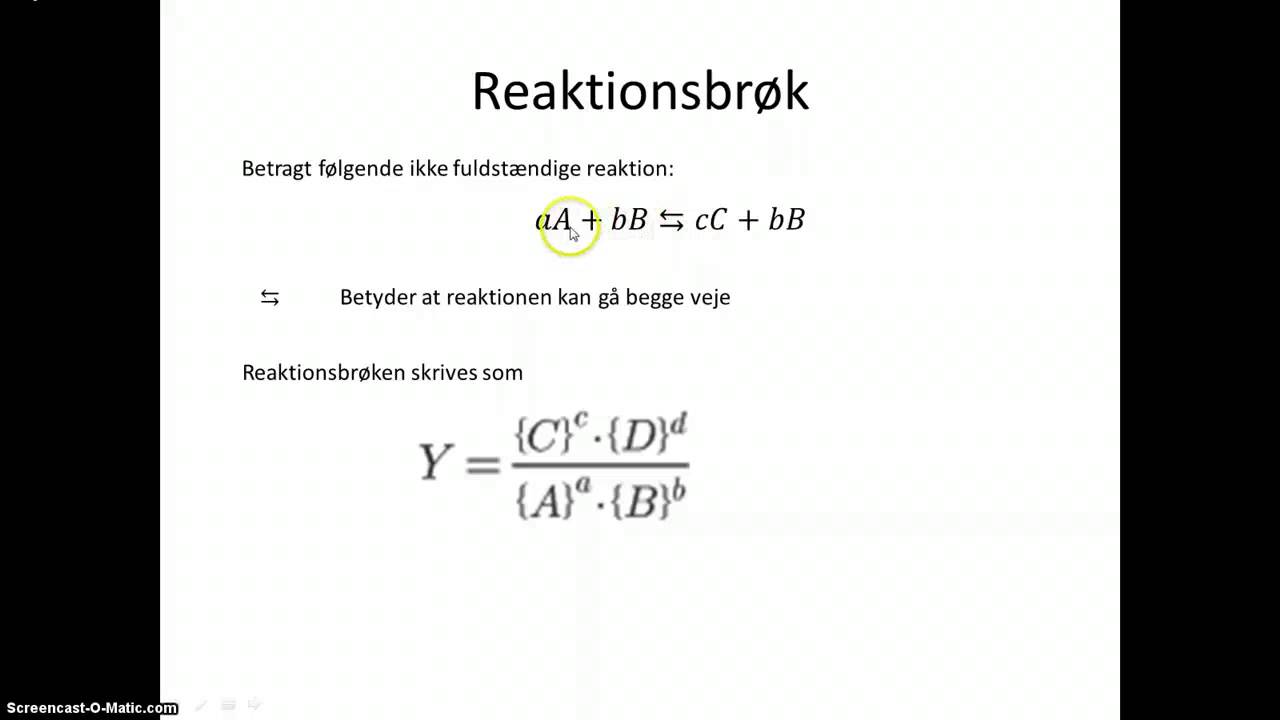 Reaktionsbrøk

Betragt følgende ikke fuldstændige reaktion:

$aA + bB \leftrightarrows cC + bB$

$\leftrightarrows$ Betyder at reaktionen kan gå begge veje

Reaktionsbrøken skrives som

$Y = \frac{\{C\}^c \cdot \{D\}^d}{\{A\}^a \cdot \{B\}^b}$

Screencast-O-Matic.com